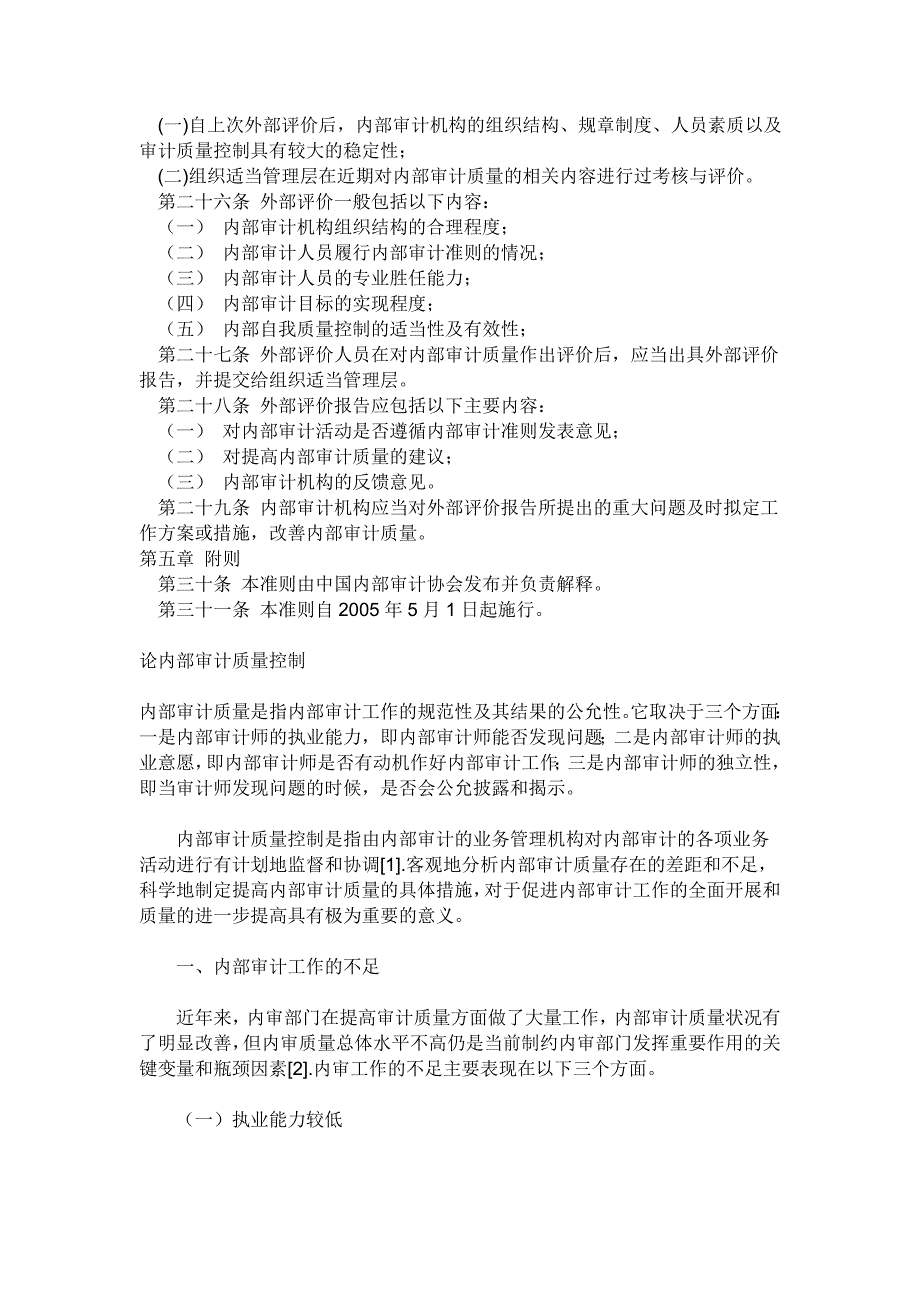 (一)自上次外部评价后，内部审计机构的组织结构、规章制度、人员素质以及审计质量控制具有较大的稳定性；
(二)组织适当管理层在近期对内部审计质量的相关内容进行过考核与评价。
第二十六条 外部评价一般包括以下内容：
（一） 内部审计机构组织结构的合理程度；
（二） 内部审计人员履行内部审计准则的情况；
（三） 内部审计人员的专业胜任能力；
（四） 内部审计目标的实现程度；
（五） 内部自我质量控制的适当性及有效性；
第二十七条 外部评价人员在对内部审计质量作出评价后，应当出具外部评价报告，并提交给组织适当管理层。
第二十八条 外部评价报告应包括以下主要内容：
（一） 对内部审计活动是否遵循内部审计准则发表意见；
（二） 对提高内部审计质量的建议；
（三） 内部审计机构的反馈意见。
第二十九条 内部审计机构应当对外部评价报告所提出的重大问题及时拟定工作方案或措施，改善内部审计质量。
第五章 附则
第三十条 本准则由中国内部审计协会发布并负责解释。
第三十一条 本准则自 2005 年 5 月 1 日起施行。

论内部审计质量控制

内部审计质量是指内部审计工作的规范性及其结果的公允性。它取决于三个方面：一是内部审计师的执业能力，即内部审计师能否发现问题；二是内部审计师的执业意愿，即内部审计师是否有动机作好内部审计工作；三是内部审计师的独立性，即当审计师发现问题的时候，是否会公允披露和揭示。

内部审计质量控制是指由内部审计的业务管理机构对内部审计的各项业务活动进行有计划地监督和协调[1].客观地分析内部审计质量存在的差距和不足，科学地制定提高内部审计质量的具体措施，对于促进内部审计工作的全面开展和质量的进一步提高具有极为重要的意义。

一、内部审计工作的不足

近年来，内审部门在提高审计质量方面做了大量工作，内部审计质量状况有了明显改善，但内审质量总体水平不高仍是当前制约内审部门发挥重要作用的关键变量和瓶颈因素[2].内审工作的不足主要表现在以下三个方面。

（一）执业能力较低